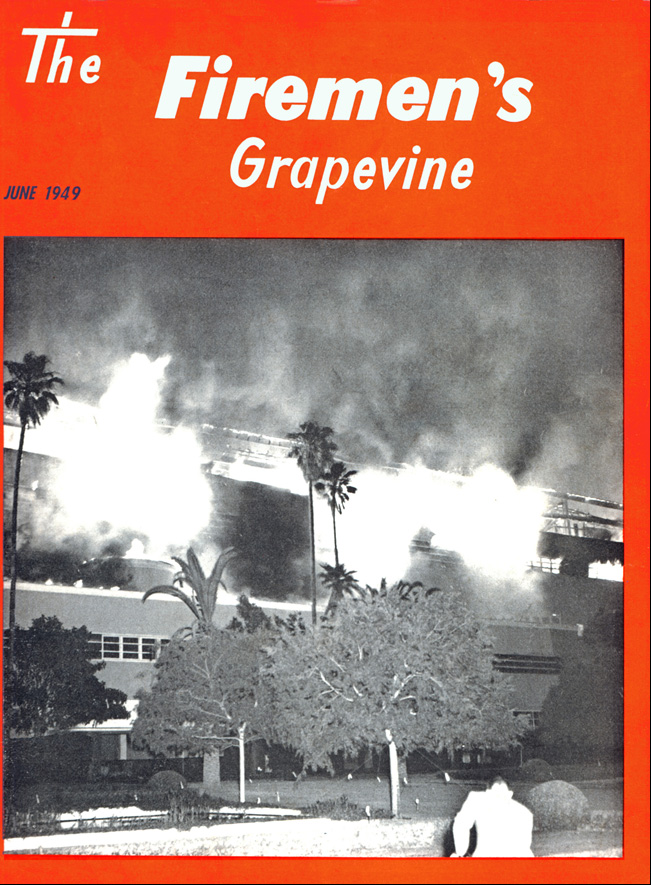 The

Firemen's
Grapevine

JUNE 1949